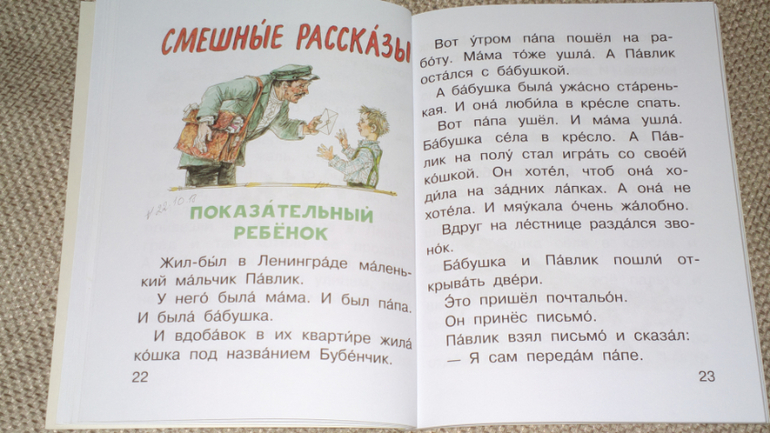 СМЕШНЫ́Е РАССКА́ЗЫ

ПОКАЗА́ТЕЛЬНЫЙ РЕБЁНОК

Жил-бы́л в Ленингра́де ма́ленький ма́льчик Па́влик.

У него́ была́ ма́ма. И был па́па. И была́ ба́бушка.

И вдоба́вок в их кварти́ре жила́ ко́шка под назва́нием Бубе́нчик.

22

Вот у́тром па́па пошёл на рабо́ту. Ма́ма то́же ушла́. А Па́влик оста́лся с ба́бушкой.

А ба́бушка была́ ужа́сно ста́ренькая. И она́ люби́ла в кре́сле спать.

Вот па́па ушёл. И ма́ма ушла́. Ба́бушка се́ла в кре́сло. А Па́влик на полу́ стал игра́ть со свое́й ко́шкой. Он хоте́л, чтоб она́ ходи́ла на за́дних ла́пках. А она́ не хоте́ла. И мяу́кала о́чень жа́лобно.

Вдруг на ле́стнице разда́лся звоно́к.

Ба́бушка и Па́влик пошли́ открыва́ть две́ри.

Э́то пришёл почтальо́н.

Он принёс письмо́.

Па́влик взял письмо́ и сказа́л:
— Я сам переда́м па́пе.

23